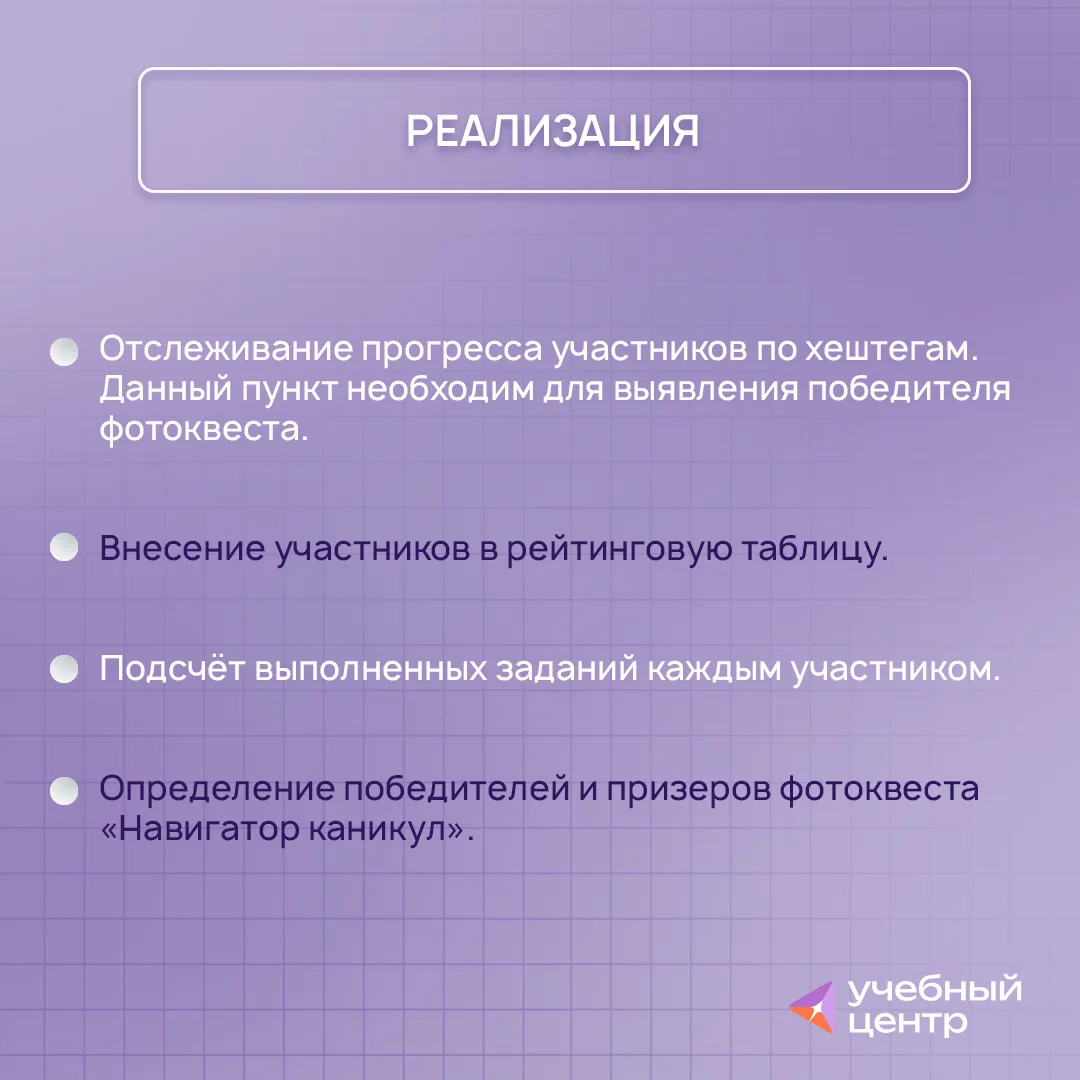 РЕАЛИЗАЦИЯ

Отслеживание прогресса участников по хештегам. Данный пункт необходим для выявления победителя фотоквеста.

Внесение участников в рейтинговую таблицу.

Подсчёт выполненных заданий каждым участником.

Определение победителей и призеров фотоквеста «Навигатор каникул».

учебный центр